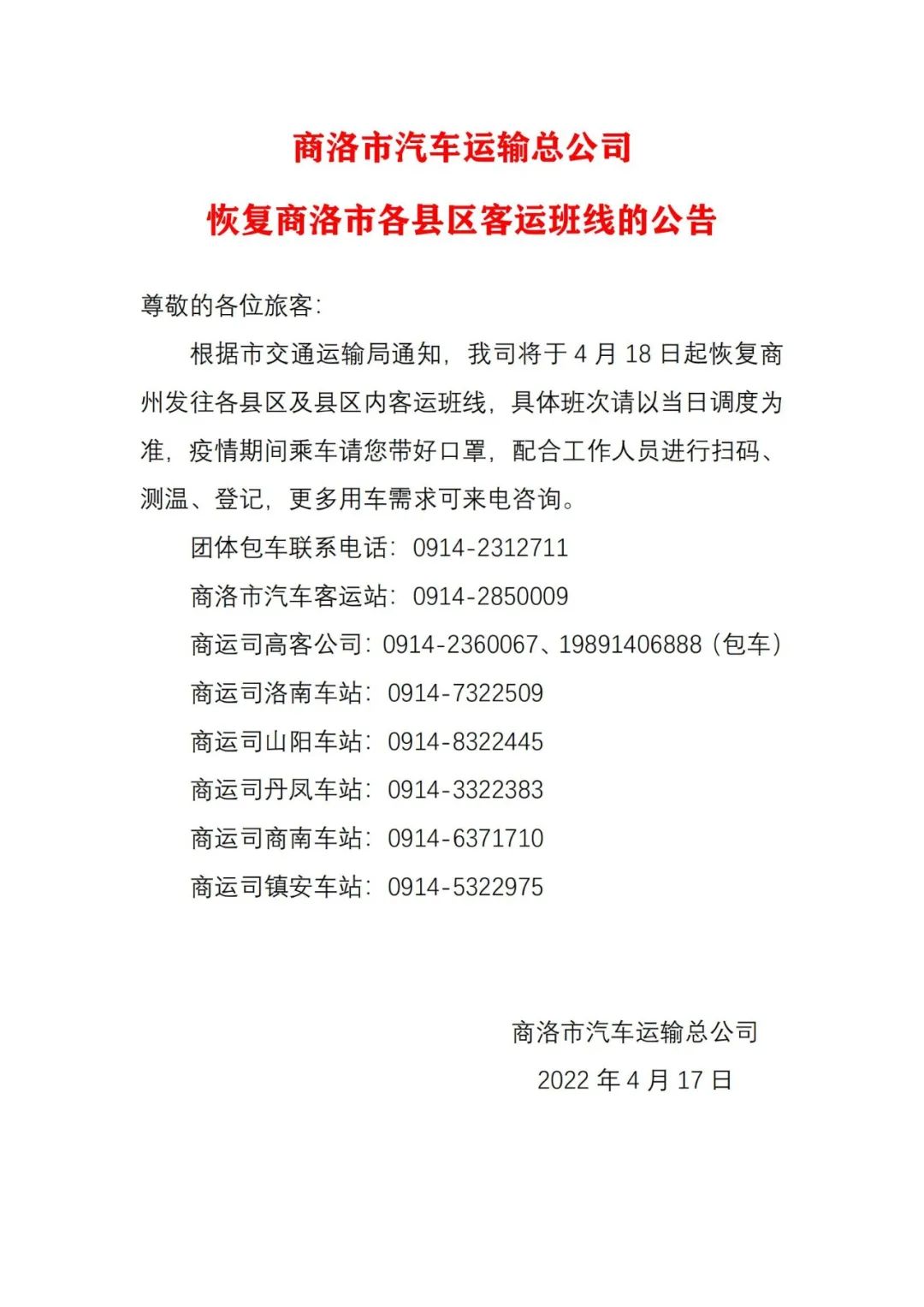 商洛市汽车运输总公司

恢复商洛市各县区客运班线的公告

尊敬的各位旅客：

根据市交通运输局通知，我司将于 4 月 18 日起恢复商州发往各县区及县区内客运班线，具体班次请以当日调度为准，疫情期间乘车请您带好口罩，配合工作人员进行扫码、测温、登记，更多用车需求可来电咨询。

团体包车联系电话：0914-2312711

商洛市汽车客运站：0914-2850009

商运司高客公司：0914-2360067、19891406888（包车）

商运司洛南车站：0914-7322509

商运司山阳车站：0914-8322445

商运司丹凤车站：0914-3322383

商运司商南车站：0914-6371710

商运司镇安车站：0914-5322975

商洛市汽车运输总公司

2022 年 4 月 17 日